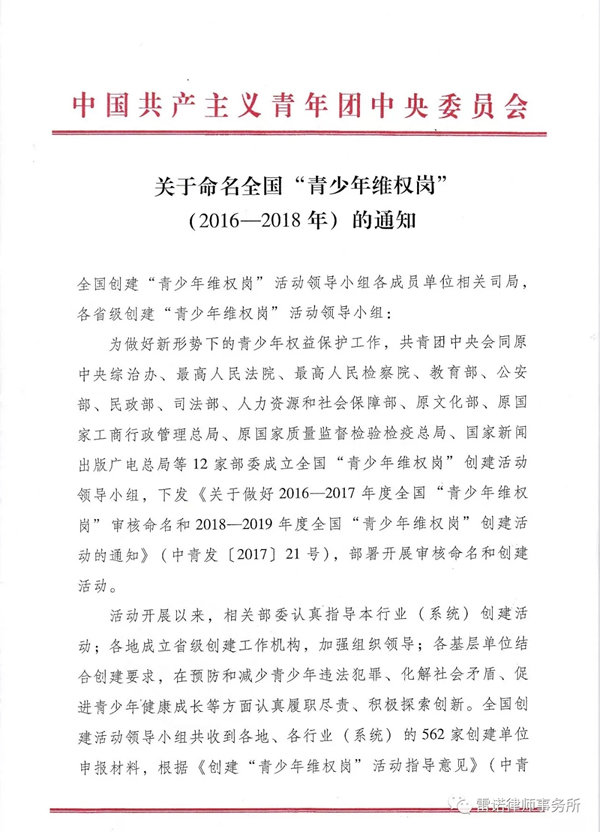 中国共产主义青年团中央委员会

关于命名全国“青少年维权岗”
（2016—2018年）的通知

全国创建“青少年维权岗”活动领导小组各成员单位相关司局，各省级创建“青少年维权岗”活动领导小组：

为做好新形势下的青少年权益保护工作，共青团中央会同原中央综治办、最高人民法院、最高人民检察院、教育部、公安部、民政部、司法部、人力资源和社会保障部、原文化部、原国家工商行政管理总局、原国家质量监督检验检疫总局、国家新闻出版广电总局等12家部委成立全国“青少年维权岗”创建活动领导小组，下发《关于做好2016—2017年度全国“青少年维权岗”审核命名和2018—2019年度全国“青少年维权岗”创建活动的通知》（中青发〔2017〕21号），部署开展审核命名和创建活动。

活动开展以来，相关部委认真指导本行业（系统）创建活动；各地成立省级创建工作机构，加强组织领导；各基层单位结合创建要求，在预防和减少青少年违法犯罪、化解社会矛盾、促进青少年健康成长等方面认真履职尽责、积极探索创新。全国创建活动领导小组共收到各地、各行业（系统）的562家创建单位申报材料，根据《创建“青少年维权岗”活动指导意见》（中青

雷诺律师事务所